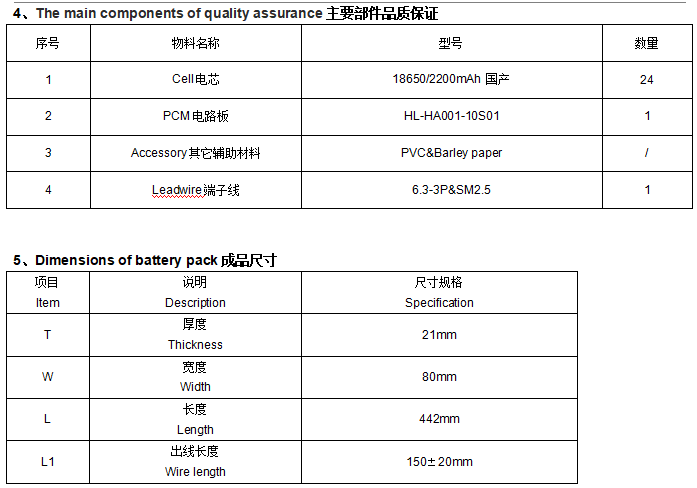 4、The main components of quality assurance 主要部件品质保证

| 序号 | 物料名称 | 型号 | 数量 |
|---|---|---|---|
| 1 | Cell电芯 | 18650/2200mAh 国产 | 24 |
| 2 | PCM电路板 | HL-HA001-10S01 | 1 |
| 3 | Accessory其它辅助材料 | PVC&Barley paper | / |
| 4 | Leadwire端子线 | 6.3-3P&SM2.5 | 1 |

5、Dimensions of battery pack 成品尺寸

| 项目 Item | 说明 Description | 尺寸规格 Specification |
|---|---|---|
| T | 厚度 Thickness | 21mm |
| W | 宽度 Width | 80mm |
| L | 长度 Length | 442mm |
| L1 | 出线长度 Wire length | 150±20mm |